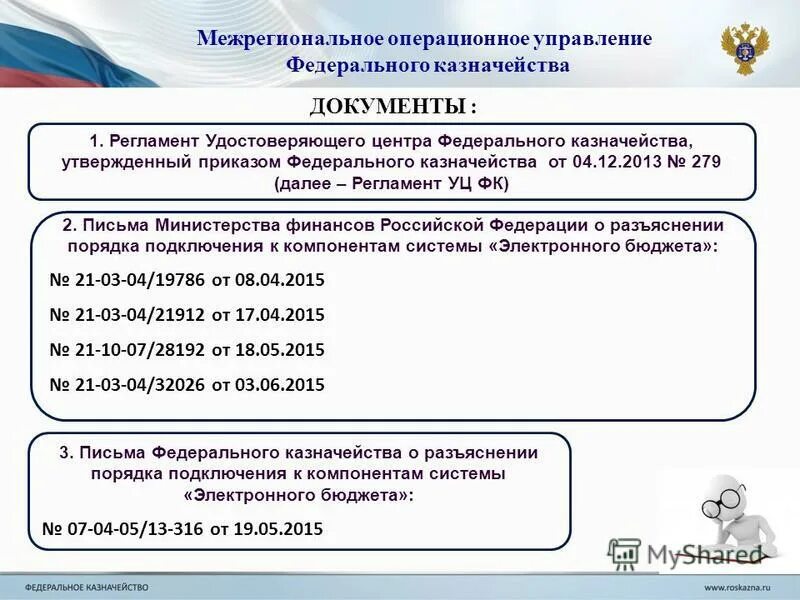 Межрегиональное операционное управление Федерального казначейства

ДОКУМЕНТЫ :

1. Регламент Удостоверяющего центра Федерального казначейства, утвержденный приказом Федерального казначейства от 04.12.2013 № 279 (далее – Регламент УЦ ФК)

2. Письма Министерства финансов Российской Федерации о разъяснении порядка подключения к компонентам системы «Электронного бюджета»:

№ 21-03-04/19786 от 08.04.2015

№ 21-03-04/21912 от 17.04.2015

№ 21-10-07/28192 от 18.05.2015

№ 21-03-04/32026 от 03.06.2015

3. Письма Федерального казначейства о разъяснении порядка подключения к компонентам системы «Электронного бюджета»:

№ 07-04-05/13-316 от 19.05.2015

MyShared

ФЕДЕРАЛЬНОЕ КАЗНАЧЕЙСТВО

www.roskazna.ru